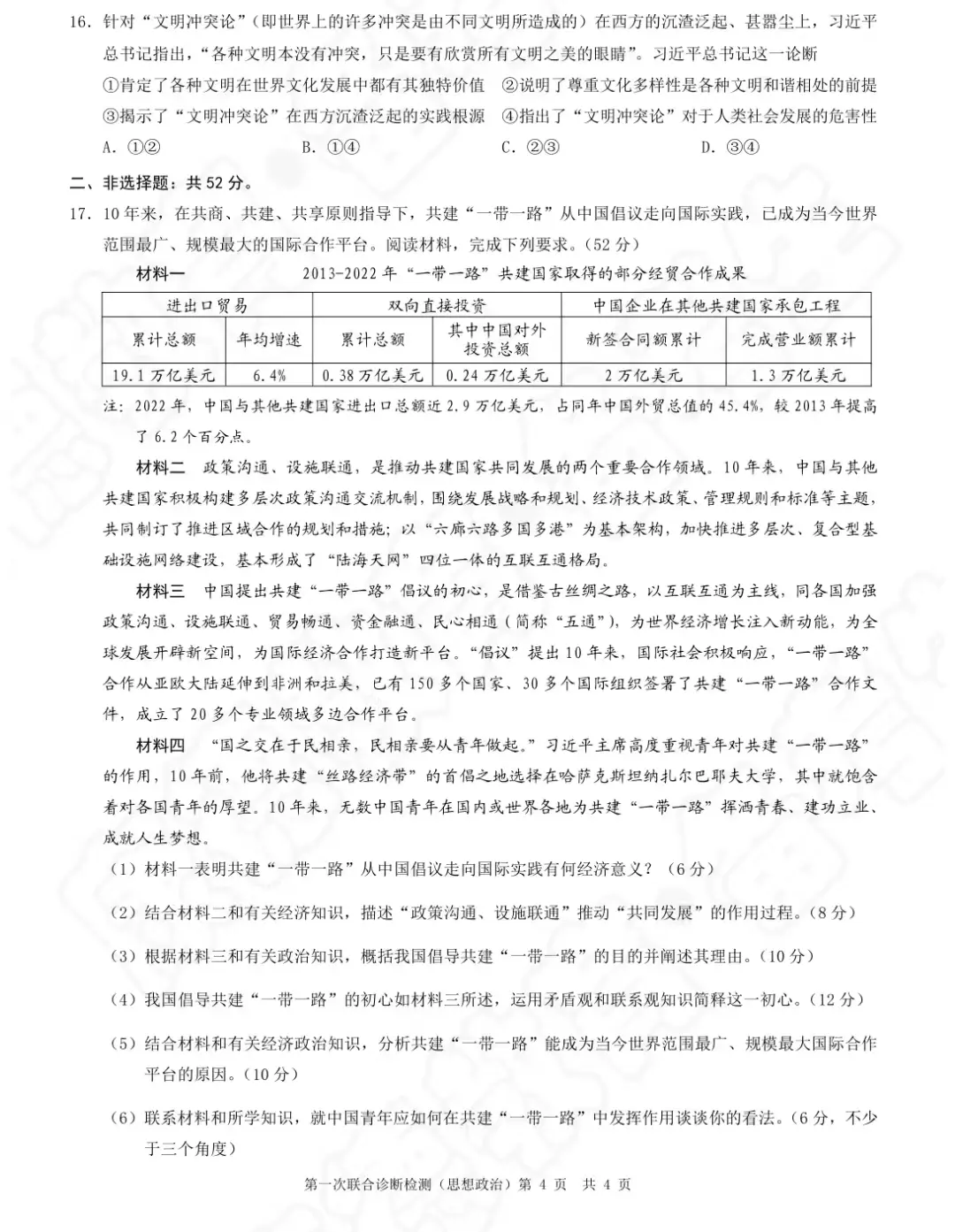 16. 针对“文明冲突论”（即世界上的许多冲突是由不同文明所造成的）在西方的沉渣泛起、甚嚣尘上，习近平总书记指出，“各种文明本没有冲突，只是要有欣赏所有文明之美的眼睛”。习近平总书记这一论断

①肯定了各种文明在世界文化发展中都有其独特价值 ②说明了尊重文化多样性是各种文明和谐相处的前提

③揭示了“文明冲突论”在西方沉渣泛起的实践根源 ④指出了“文明冲突论”对于人类社会发展的危害性

A. ①② B. ①④ C. ②③ D. ③④

二、非选择题：共 52 分。

17. 10 年来，在共商、共建、共享原则指导下，共建“一带一路”从中国倡议走向国际实践，已成为当今世界范围最广、规模最大的国际合作平台。阅读材料，完成下列要求。（52 分）

材料一 2013-2022 年“一带一路”共建国家取得的部分经贸合作成果

| 进出口贸易 | | 双向直接投资 | | 中国企业在其他共建国家承包工程 | |
|---|---|---|---|---|---|
| 累计总额 | 年均增速 | 累计总额 | 其中中国对外投资总额 | 新签合同额累计 | 完成营业额累计 |
| 19.1 万亿美元 | 6.4% | 0.38 万亿美元 | 0.24 万亿美元 | 2 万亿美元 | 1.3 万亿美元 |

注：2022 年，中国与其他共建国家进出口总额近 2.9 万亿美元，占同年中国外贸总值的 45.4%，较 2013 年提高了 6.2 个百分点。

材料二 政策沟通、设施联通，是推动共建国家共同发展的两个重要合作领域。10 年来，中国与其他共建国家积极构建多层次政策沟通交流机制，围绕发展战略和规划、经济技术政策、管理规则和标准等主题，共同制订了推进区域合作的规划和措施；以“六廊六路多国多港”为基本架构，加快推进多层次、复合型基础设施网络建设，基本形成了“陆海天网”四位一体的互联互通格局。

材料三 中国提出共建“一带一路”倡议的初心，是借鉴古丝绸之路，以互联互通为主线，同各国加强政策沟通、设施联通、贸易畅通、资金融通、民心相通（简称“五通”），为世界经济增长注入新动能，为全球发展开辟新空间，为国际经济合作打造新平台。“倡议”提出 10 年来，国际社会积极响应，“一带一路”合作从亚欧大陆延伸到非洲和拉美，已有 150 多个国家、30 多个国际组织签署了共建“一带一路”合作文件，成立了 20 多个专业领域多边合作平台。

材料四 “国之交在于民相亲，民相亲要从青年做起。”习近平主席高度重视青年对共建“一带一路”的作用，10 年前，他将共建“丝路经济带”的首倡之地选择在哈萨克斯坦纳扎尔巴耶夫大学，其中就饱含着对各国青年的厚望。10 年来，无数中国青年在国内或世界各地为共建“一带一路”挥洒青春、建功立业、成就人生梦想。

（1）材料一表明共建“一带一路”从中国倡议走向国际实践有何经济意义？（6 分）

（2）结合材料二和有关经济知识，描述“政策沟通、设施联通”推动“共同发展”的作用过程。（8 分）

（3）根据材料三和有关政治知识，概括我国倡导共建“一带一路”的目的并阐述其理由。（10 分）

（4）我国倡导共建“一带一路”的初心如材料三所述，运用矛盾观和联系观知识简释这一初心。（12 分）

（5）结合材料和有关经济政治知识，分析共建“一带一路”能成为当今世界范围最广、规模最大国际合作平台的原因。（10 分）

（6）联系材料和所学知识，就中国青年应如何在共建“一带一路”中发挥作用谈谈你的看法。（6 分，不少于三个角度）

第一次联合诊断检测（思想政治）第 4 页 共 4 页